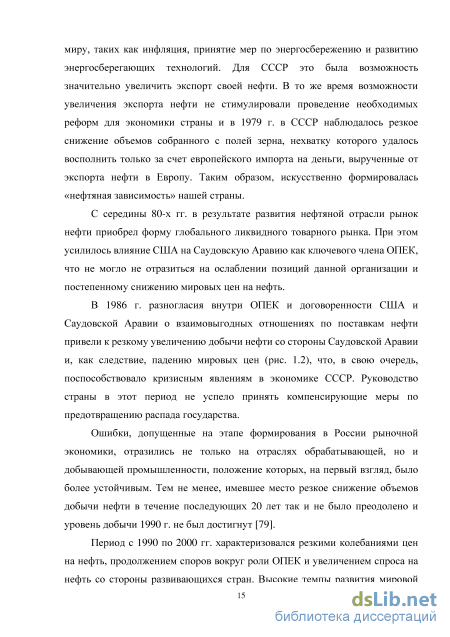 миру, таких как инфляция, принятие мер по энергосбережению и развитию энергосберегающих технологий. Для СССР это была возможность значительно увеличить экспорт своей нефти. В то же время возможности увеличения экспорта нефти не стимулировали проведение необходимых реформ для экономики страны и в 1979 г. в СССР наблюдалось резкое снижение объемов собранного с полей зерна, нехватку которого удалось восполнить только за счет европейского импорта на деньги, вырученные от экспорта нефти в Европу. Таким образом, искусственно формировалась «нефтяная зависимость» нашей страны.

С середины 80-х гг. в результате развития нефтяной отрасли рынок нефти приобрел форму глобального ликвидного товарного рынка. При этом усилилось влияние США на Саудовскую Аравию как ключевого члена ОПЕК, что не могло не отразиться на ослаблении позиций данной организации и постепенному снижению мировых цен на нефть.

В 1986 г. разногласия внутри ОПЕК и договоренности США и Саудовской Аравии о взаимовыгодных отношениях по поставкам нефти привели к резкому увеличению добычи нефти со стороны Саудовской Аравии и, как следствие, падению мировых цен (рис. 1.2), что, в свою очередь, поспособствовало кризисным явлениям в экономике СССР. Руководство страны в этот период не успело принять компенсирующие меры по предотвращению распада государства.

Ошибки, допущенные на этапе формирования в России рыночной экономики, отразились не только на отраслях обрабатывающей, но и добывающей промышленности, положение которых, на первый взгляд, было более устойчивым. Тем не менее, имевшее место резкое снижение объемов добычи нефти в течение последующих 20 лет так и не было преодолено и уровень добычи 1990 г. не был достигнут [79].

Период с 1990 по 2000 гг. характеризовался резкими колебаниями цен на нефть, продолжением споров вокруг роли ОПЕК и увеличением спроса на нефть со стороны развивающихся стран. Высокие темпы развития мировой

15

dsLib.net
библиотека диссертаций